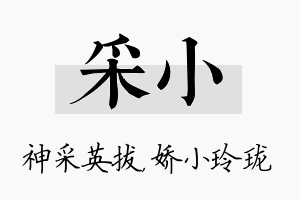 采小

神采英拔，娇小玲珑